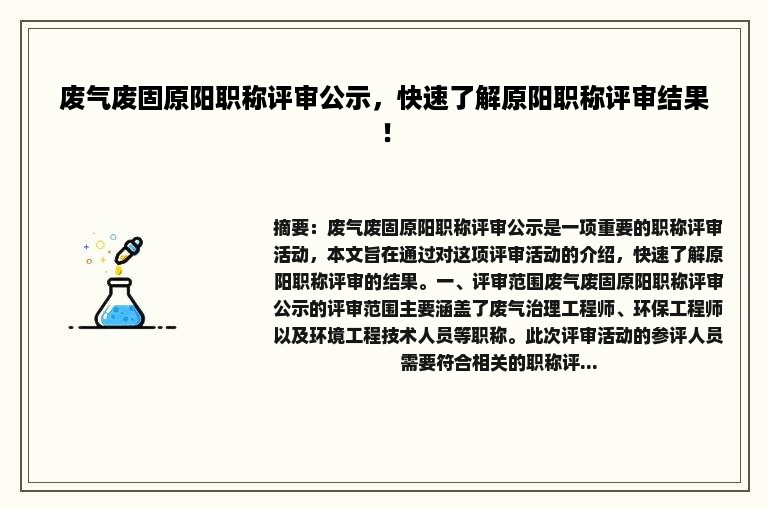 废气废固原阳职称评审公示，快速了解原阳职称评审结果！

摘要：废气废固原阳职称评审公示是一项重要的职称评审活动，本文旨在通过对这项评审活动的介绍，快速了解原阳职称评审的结果。一、评审范围废气废固原阳职称评审公示的评审范围主要涵盖了废气治理工程师、环保工程师以及环境工程技术人员等职称。此次评审活动的参评人员需要符合相关的职称评...